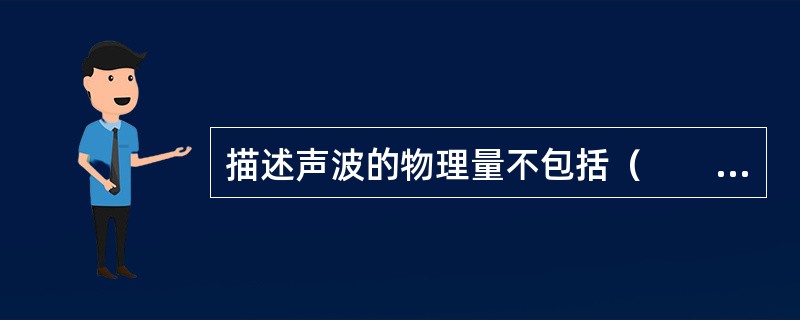 描述声波的物理量不包括（ ...